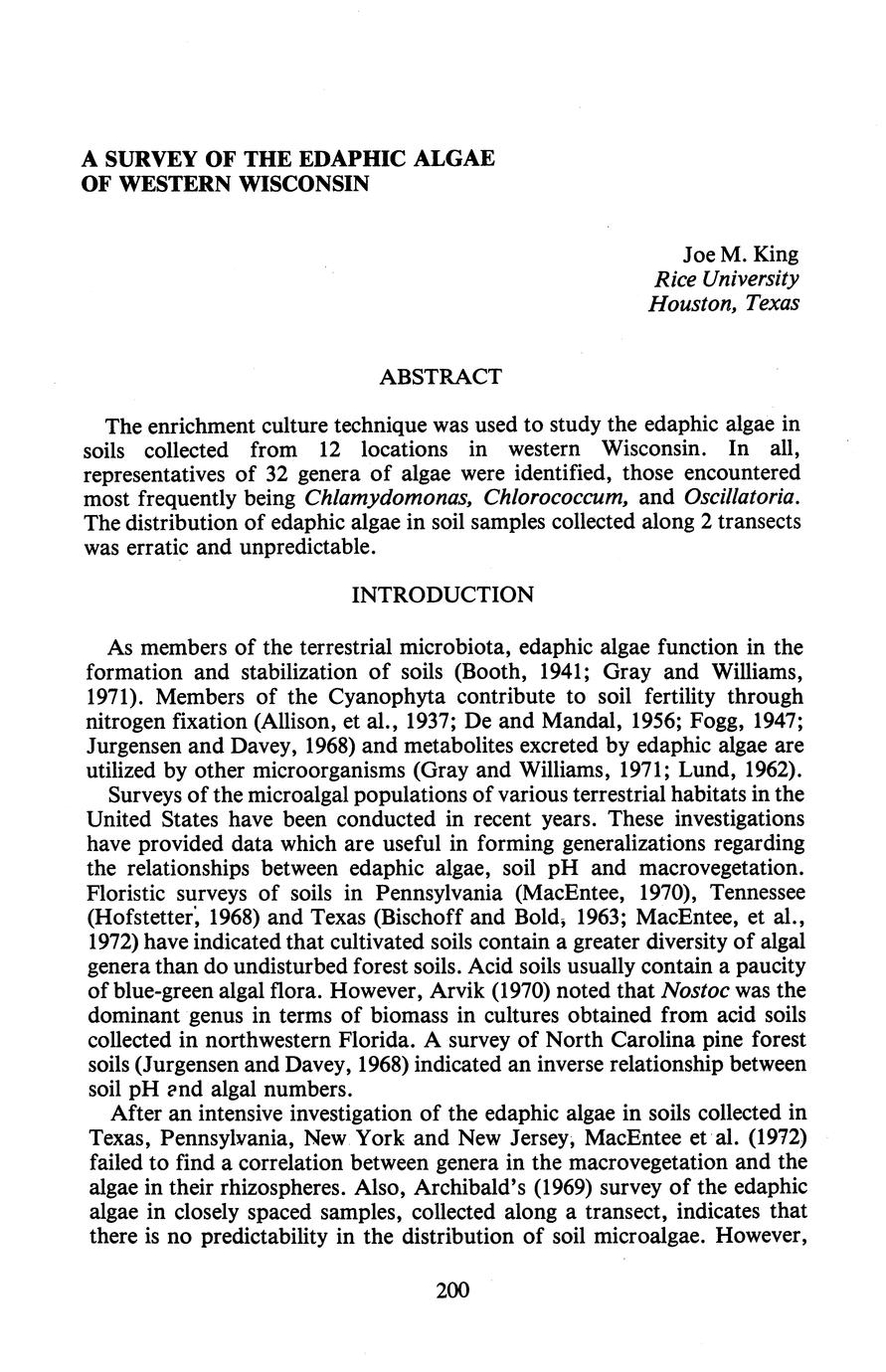 A SURVEY OF THE EDAPHIC ALGAE OF WESTERN WISCONSIN

Joe M. King
Rice University
Houston, Texas

ABSTRACT

The enrichment culture technique was used to study the edaphic algae in soils collected from 12 locations in western Wisconsin. In all, representatives of 32 genera of algae were identified, those encountered most frequently being Chlamydomonas, Chlorococcum, and Oscillatoria. The distribution of edaphic algae in soil samples collected along 2 transects was erratic and unpredictable.

INTRODUCTION

As members of the terrestrial microbiota, edaphic algae function in the formation and stabilization of soils (Booth, 1941; Gray and Williams, 1971). Members of the Cyanophyta contribute to soil fertility through nitrogen fixation (Allison, et al., 1937; De and Mandal, 1956; Fogg, 1947; Jurgensen and Davey, 1968) and metabolites excreted by edaphic algae are utilized by other microorganisms (Gray and Williams, 1971; Lund, 1962).

Surveys of the microalgal populations of various terrestrial habitats in the United States have been conducted in recent years. These investigations have provided data which are useful in forming generalizations regarding the relationships between edaphic algae, soil pH and macrovegetation. Floristic surveys of soils in Pennsylvania (MacEntee, 1970), Tennessee (Hofstetter, 1968) and Texas (Bischoff and Bold, 1963; MacEntee, et al., 1972) have indicated that cultivated soils contain a greater diversity of algal genera than do undisturbed forest soils. Acid soils usually contain a paucity of blue-green algal flora. However, Arvik (1970) noted that Nostoc was the dominant genus in terms of biomass in cultures obtained from acid soils collected in northwestern Florida. A survey of North Carolina pine forest soils (Jurgensen and Davey, 1968) indicated an inverse relationship between soil pH and algal numbers.

After an intensive investigation of the edaphic algae in soils collected in Texas, Pennsylvania, New York and New Jersey, MacEntee et al. (1972) failed to find a correlation between genera in the macrovegetation and the algae in their rhizospheres. Also, Archibald's (1969) survey of the edaphic algae in closely spaced samples, collected along a transect, indicates that there is no predictability in the distribution of soil microalgae. However,

200